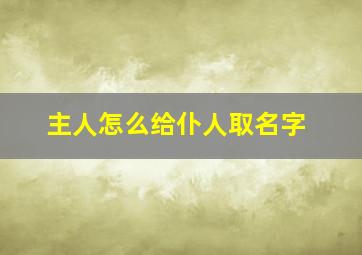 主人怎么给仆人取名字